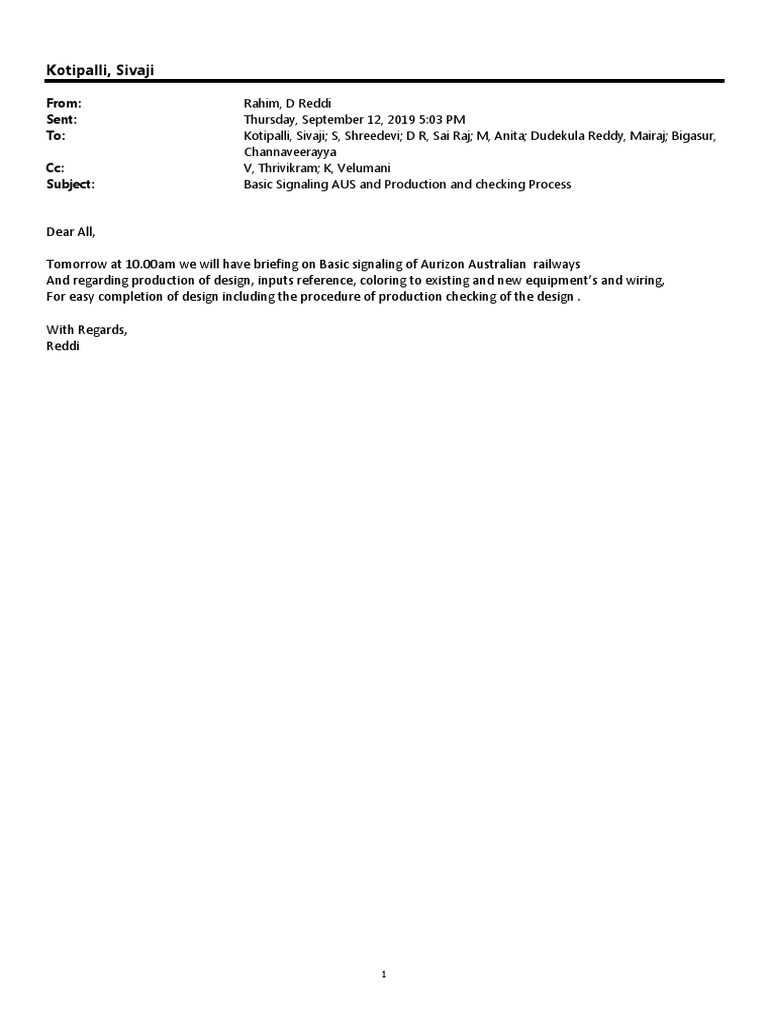 Kotipalli, Sivaji

From: Rahim, D Reddi
Sent: Thursday, September 12, 2019 5:03 PM
To: Kotipalli, Sivaji; S, Shreedevi; D R, Sai Raj; M, Anita; Dudekula Reddy, Mairaj; Bigasur, Channaveerayya
Cc: V, Thrivikram; K, Velumani
Subject: Basic Signaling AUS and Production and checking Process

Dear All,

Tomorrow at 10.00am we will have briefing on Basic signaling of Aurizon Australian railways
And regarding production of design, inputs reference, coloring to existing and new equipment's and wiring,
For easy completion of design including the procedure of production checking of the design .

With Regards,
Reddi

1